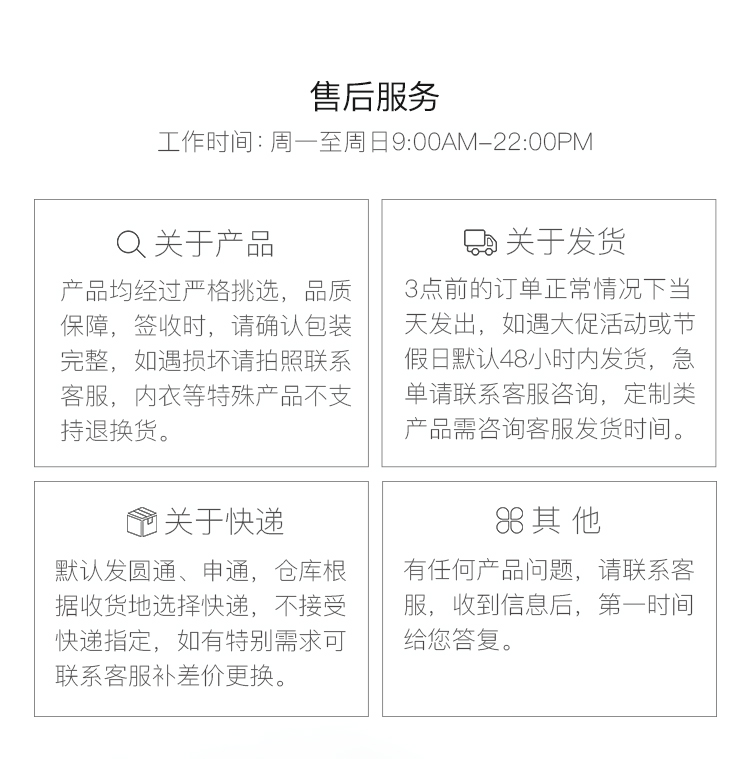 售后服务

工作时间：周一至周日9:00AM-22:00PM

关于产品

产品均经过严格挑选，品质保障，签收时，请确认包装完整，如遇损坏请拍照联系客服，内衣等特殊产品不支持退换货。

关于发货

3点前的订单正常情况下当天发出，如遇大促活动或节假日默认48小时内发货，急单请联系客服咨询，定制类产品需咨询客服发货时间。

关于快递

默认发圆通、申通，仓库根据收货地选择快递，不接受快递指定，如有特别需求可联系客服补差价更换。

其 他

有任何产品问题，请联系客服，收到信息后，第一时间给您答复。